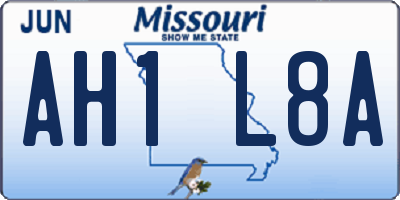 JUN

Missouri
SHOW ME STATE

AH1 L8A